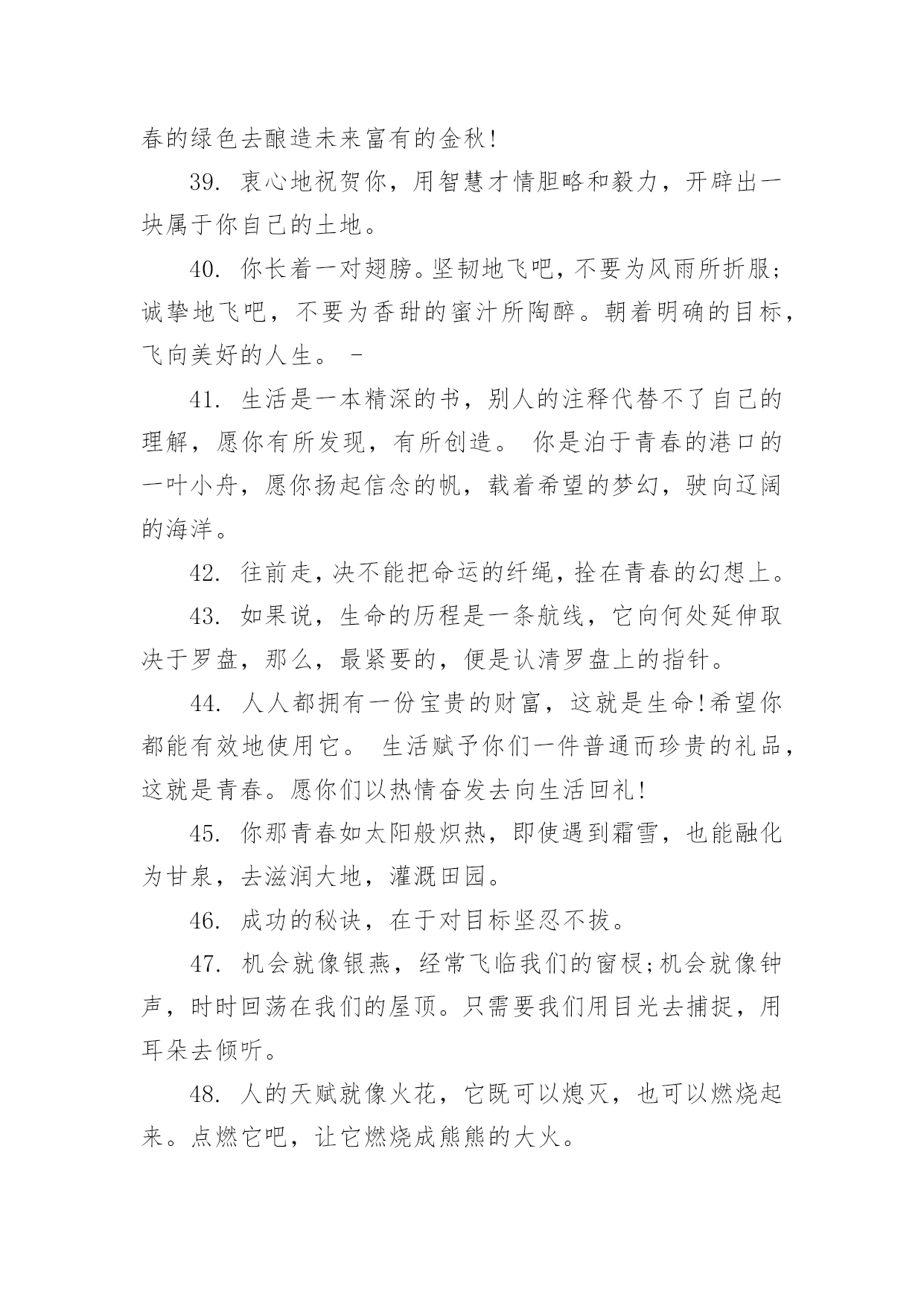 春的绿色去酿造未来富有的金秋!

39. 衷心地祝贺你，用智慧才情胆略和毅力，开辟出一块属于你自己的土地。

40. 你长着一对翅膀。坚韧地飞吧，不要为风雨所折服；诚挚地飞吧，不要为香甜的蜜汁所陶醉。朝着明确的目标，飞向美好的人生。 -

41. 生活是一本精深的书，别人的注释代替不了自己的理解，愿你有所发现，有所创造。 你是泊于青春的港口的一叶小舟，愿你扬起信念的帆，载着希望的梦幻，驶向辽阔的海洋。

42. 往前走，决不能把命运的纤绳，拴在青春的幻想上。

43. 如果说，生命的历程是一条航线，它向何处延伸取决于罗盘，那么，最紧要的，便是认清罗盘上的指针。

44. 人人都拥有一份宝贵的财富，这就是生命!希望你都能有效地使用它。 生活赋予你们一件普通而珍贵的礼品，这就是青春。愿你们以热情奋发去向生活回礼!

45. 你那青春如太阳般炽热，即使遇到霜雪，也能融化为甘泉，去滋润大地，灌溉田园。

46. 成功的秘诀，在于对目标坚忍不拔。

47. 机会就像银燕，经常飞临我们的窗棂;机会就像钟声，时时回荡在我们的屋顶。只需要我们用目光去捕捉，用耳朵去倾听。

48. 人的天赋就像火花，它既可以熄灭，也可以燃烧起来。点燃它吧，让它燃烧成熊熊的大火。